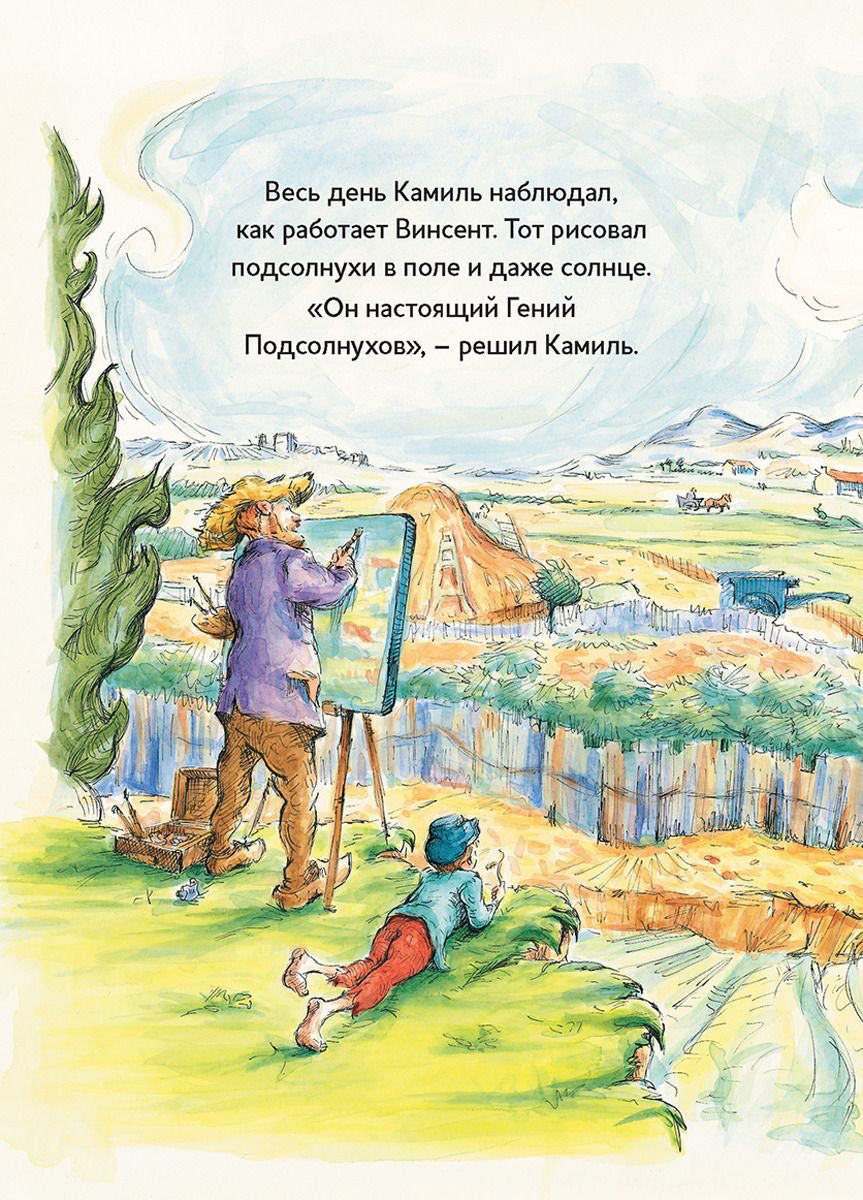 Весь день Камиль наблюдал, как работает Винсент. Тот рисовал подсолнухи в поле и даже солнце. «Он настоящий Гений Подсолнухов», – решил Камиль.